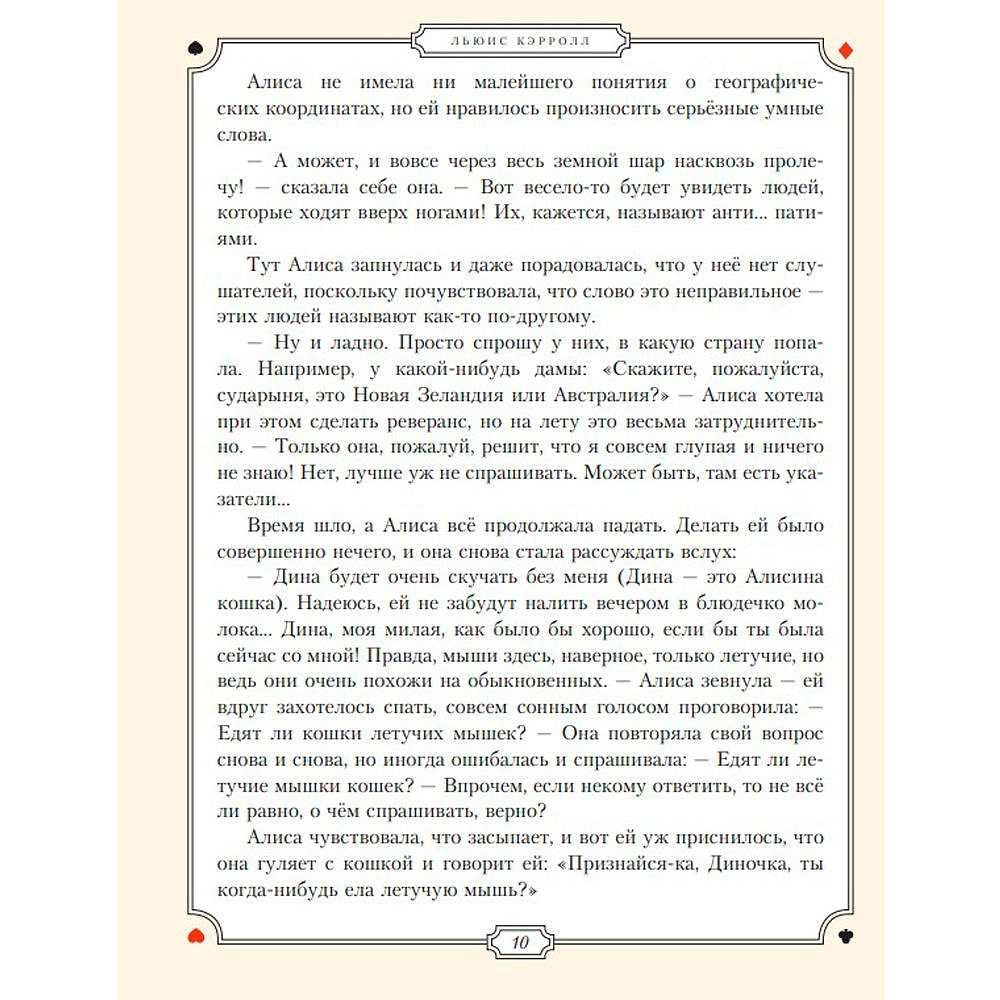 ЛЬЮИС КЭРРОЛЛ

Алиса не имела ни малейшего понятия о географических координатах, но ей нравилось произносить серьёзные умные слова.

— А может, и вовсе через весь земной шар насквозь пролечу! — сказала себе она. — Вот весело-то будет увидеть людей, которые ходят вверх ногами! Их, кажется, называют анти... патиями.

Тут Алиса запнулась и даже порадовалась, что у неё нет слушателей, поскольку почувствовала, что слово это неправильное — этих людей называют как-то по-другому.

— Ну и ладно. Просто спрошу у них, в какую страну попала. Например, у какой-нибудь дамы: «Скажите, пожалуйста, сударыня, это Новая Зеландия или Австралия?» — Алиса хотела при этом сделать реверанс, но на лету это весьма затруднительно. — Только она, пожалуй, решит, что я совсем глупая и ничего не знаю! Нет, лучше уж не спрашивать. Может быть, там есть указатели...

Время шло, а Алиса всё продолжала падать. Делать ей было совершенно нечего, и она снова стала рассуждать вслух:

— Дина будет очень скучать без меня (Дина — это Алисина кошка). Надеюсь, ей не забудут налить вечером в блюдечко молока... Дина, моя милая, как было бы хорошо, если бы ты была сейчас со мной! Правда, мыши здесь, наверное, только летучие, но ведь они очень похожи на обыкновенных. — Алиса зевнула — ей вдруг захотелось спать, совсем сонным голосом проговорила: — Едят ли кошки летучих мышек? — Она повторяла свой вопрос снова и снова, но иногда ошибалась и спрашивала: — Едят ли летучие мышки кошек? — Впрочем, если некому ответить, то не всё ли равно, о чём спрашивать, верно?

Алиса чувствовала, что засыпает, и вот ей уж приснилось, что она гуляет с кошкой и говорит ей: «Признайся-ка, Диночка, ты когда-нибудь ела летучую мышь?»

10